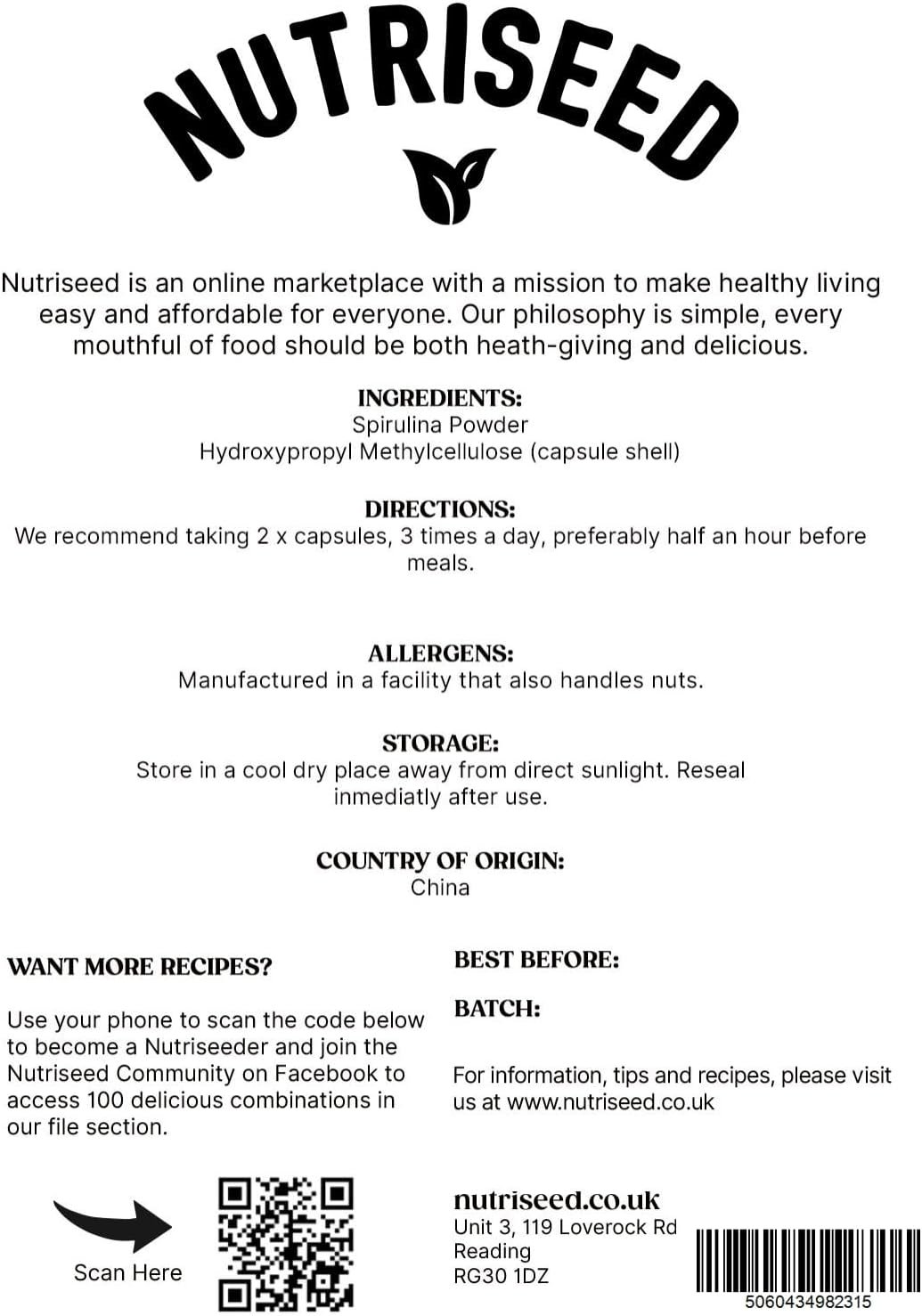 NUTRISEED

Nutriseed is an online marketplace with a mission to make healthy living easy and affordable for everyone. Our philosophy is simple, every mouthful of food should be both heath-giving and delicious.

INGREDIENTS:
Spirulina Powder
Hydroxypropyl Methylcellulose (capsule shell)

DIRECTIONS:
We recommend taking 2 x capsules, 3 times a day, preferably half an hour before meals.

ALLERGENS:
Manufactured in a facility that also handles nuts.

STORAGE:
Store in a cool dry place away from direct sunlight. Reseal inmediatly after use.

COUNTRY OF ORIGIN:
China

WANT MORE RECIPES?

Use your phone to scan the code below to become a Nutriseeder and join the Nutriseed Community on Facebook to access 100 delicious combinations in our file section.

Scan Here

BEST BEFORE:

BATCH:

For information, tips and recipes, please visit us at www.nutriseed.co.uk

nutriseed.co.uk
Unit 3, 119 Loverock Rd
Reading
RG30 1DZ

5060434982315